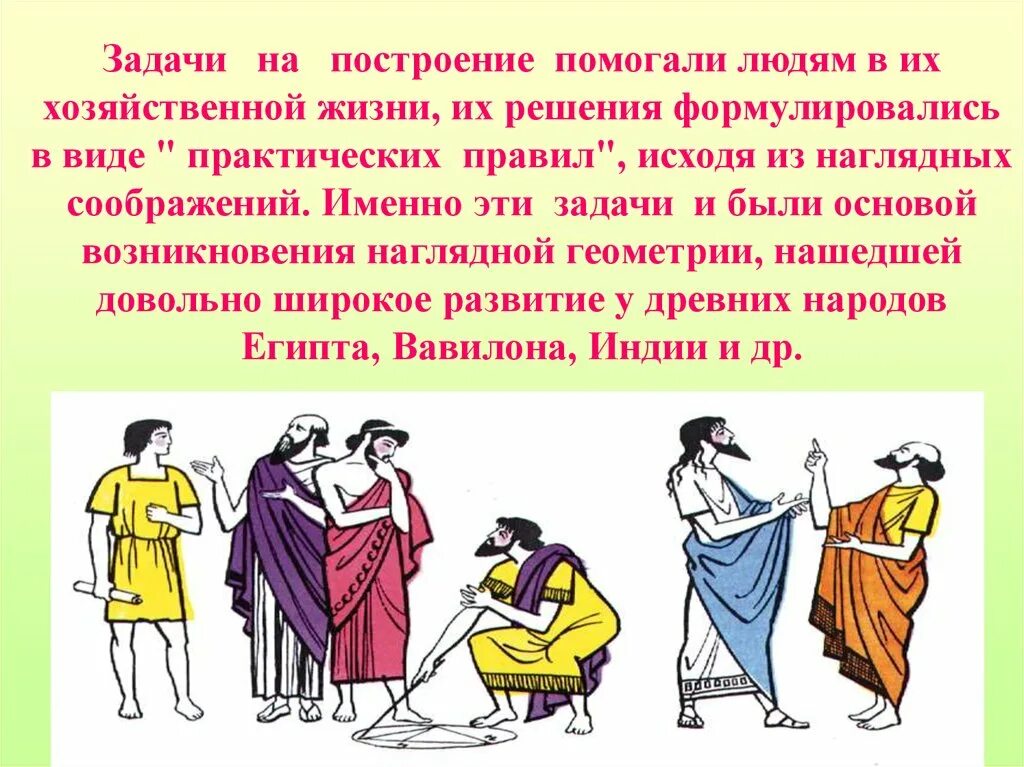 Задачи на построение помогали людям в их хозяйственной жизни, их решения формулировались в виде " практических правил", исходя из наглядных соображений. Именно эти задачи и были основой возникновения наглядной геометрии, нашедшей довольно широкое развитие у древних народов Египта, Вавилона, Индии и др.